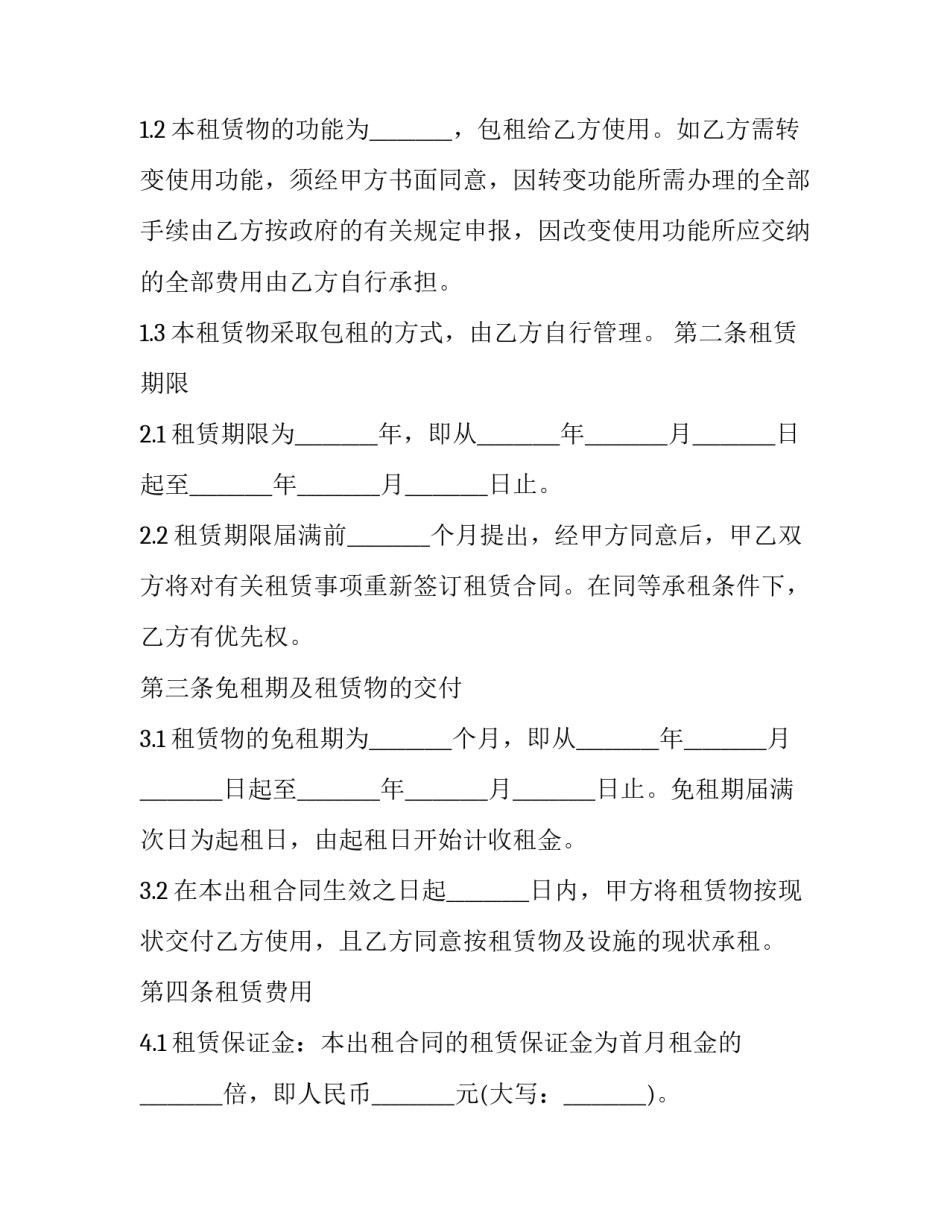 1.2 本租赁物的功能为_______，包租给乙方使用。如乙方需转变使用功能，须经甲方书面同意，因转变功能所需办理的全部手续由乙方按政府的有关规定申报，因改变使用功能所应交纳的全部费用由乙方自行承担。

1.3 本租赁物采取包租的方式，由乙方自行管理。 第二条租赁期限

2.1 租赁期限为_______年，即从_______年_______月_______日起至_______年_______月_______日止。

2.2 租赁期限届满前_______个月提出，经甲方同意后，甲乙双方将对有关租赁事项重新签订租赁合同。在同等承租条件下，乙方有优先权。

第三条免租期及租赁物的交付

3.1 租赁物的免租期为_______个月，即从_______年_______月_______日起至_______年_______月_______日止。免租期届满次日为起租日，由起租日开始计收租金。

3.2 在本出租合同生效之日起_______日内，甲方将租赁物按现状交付乙方使用，且乙方同意按租赁物及设施的现状承租。

第四条租赁费用

4.1 租赁保证金：本出租合同的租赁保证金为首月租金的_______倍，即人民币_______元(大写：_______)。